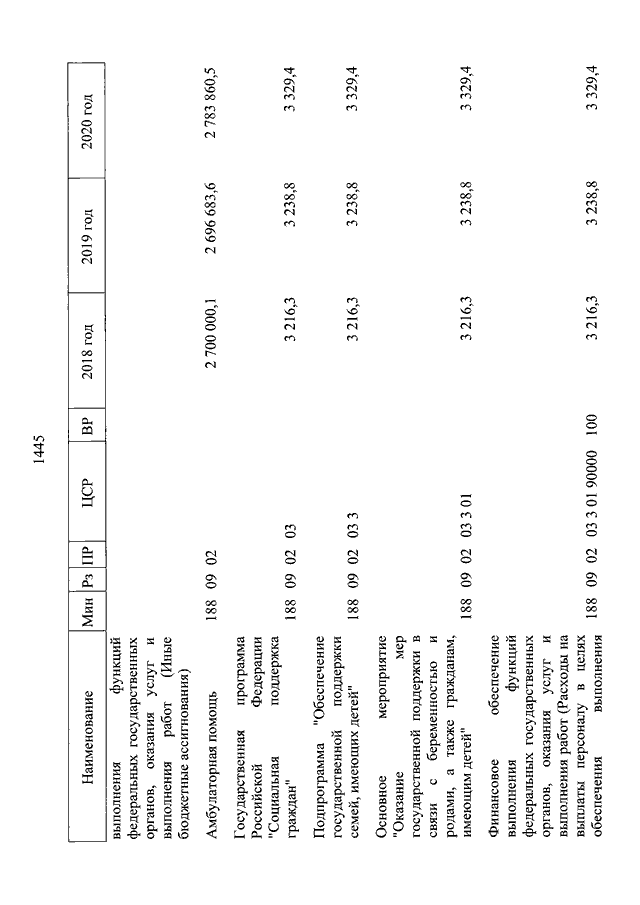 1445

| Наименование | Мин | Рз | ПР | ЦСР | ВР | 2018 год | 2019 год | 2020 год |
|---|---|---|---|---|---|---|---|---|
| выполнения функций федеральных государственных органов, оказания услуг и выполнения работ (Иные бюджетные ассигнования) | | | | | | | | |
| Амбулаторная помощь | 188 | 09 | 02 | | | 2 700 000,1 | 2 696 683,6 | 2 783 860,5 |
| Государственная программа Российской Федерации "Социальная поддержка граждан" | 188 | 09 | 02 | 03 | | 3 216,3 | 3 238,8 | 3 329,4 |
| Подпрограмма "Обеспечение государственной поддержки семей, имеющих детей" | 188 | 09 | 02 | 03 3 | | 3 216,3 | 3 238,8 | 3 329,4 |
| Основное мероприятие "Оказание мер государственной поддержки в связи с беременностью и родами, а также гражданам, имеющим детей" | 188 | 09 | 02 | 03 3 01 | | 3 216,3 | 3 238,8 | 3 329,4 |
| Финансовое обеспечение выполнения функций федеральных государственных органов, оказания услуг и выполнения работ (Расходы на выплаты персоналу в целях обеспечения выполнения | 188 | 09 | 02 | 03 3 01 90000 | 100 | 3 216,3 | 3 238,8 | 3 329,4 |